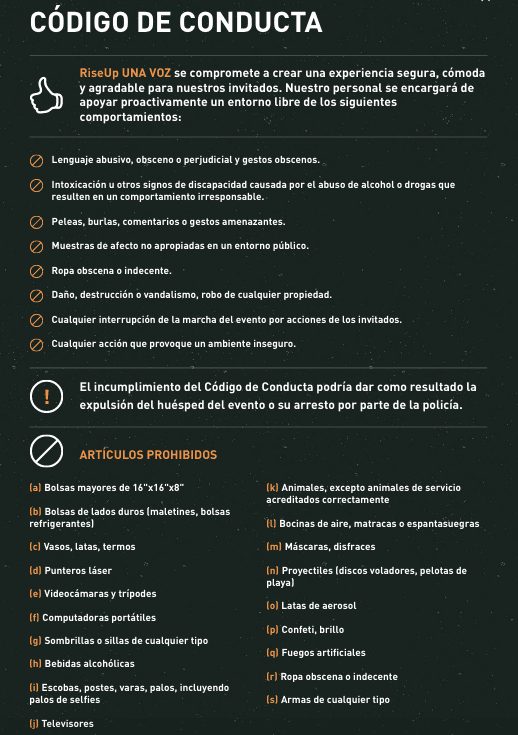 CÓDIGO DE CONDUCTA

RiseUp UNA VOZ se compromete a crear una experiencia segura, cómoda y agradable para nuestros invitados. Nuestro personal se encargará de apoyar proactivamente un entorno libre de los siguientes comportamientos:

Lenguaje abusivo, obsceno o perjudicial y gestos obscenos.

Intoxicación u otros signos de discapacidad causada por el abuso de alcohol o drogas que resulten en un comportamiento irresponsable.

Peleas, burlas, comentarios o gestos amenazantes.

Muestras de afecto no apropiadas en un entorno público.

Ropa obscena o indecente.

Daño, destrucción o vandalismo, robo de cualquier propiedad.

Cualquier interrupción de la marcha del evento por acciones de los invitados.

Cualquier acción que provoque un ambiente inseguro.

El incumplimiento del Código de Conducta podría dar como resultado la expulsión del huésped del evento o su arresto por parte de la policía.

ARTÍCULOS PROHIBIDOS

(a) Bolsas mayores de 16"x16"x8"

(b) Bolsas de lados duros (maletines, bolsas refrigerantes)

(c) Vasos, latas, termos

(d) Punteros láser

(e) Videocámaras y trípodes

(f) Computadoras portátiles

(g) Sombrillas o sillas de cualquier tipo

(h) Bebidas alcohólicas

(i) Escobas, postes, varas, palos, incluyendo palos de selfies

(j) Televisores

(k) Animales, excepto animales de servicio acreditados correctamente

(l) Bocinas de aire, matracas o espantasuegras

(m) Máscaras, disfraces

(n) Proyectiles (discos voladores, pelotas de playa)

(o) Latas de aerosol

(p) Confeti, brillo

(q) Fuegos artificiales

(r) Ropa obscena o indecente

(s) Armas de cualquier tipo